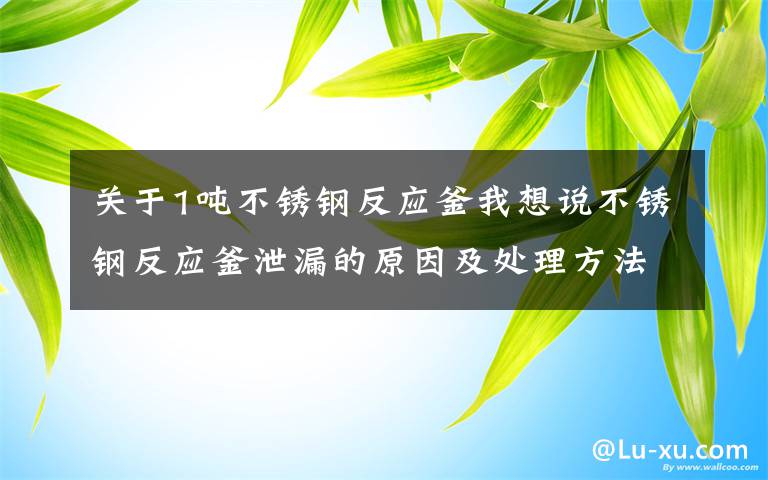 关于1吨不锈钢反应釜我想说不锈钢反应釜泄漏的原因及处理方法

@Lu-xu.com

By www.wallcoo.com